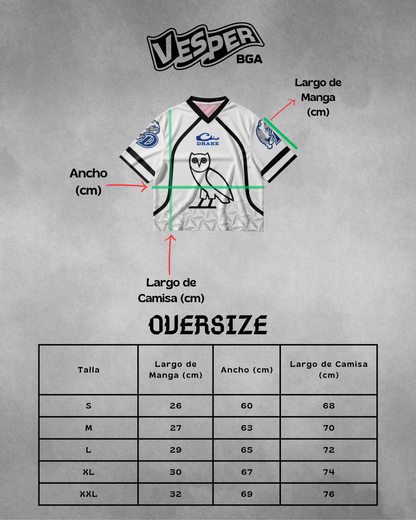 VESPER
BGA

Largo de Manga (cm)

DRAKE

Ancho (cm)

Largo de Camisa (cm)

OVERSIZE

| Talla | Largo de Manga (cm) | Ancho (cm) | Largo de Camisa (cm) |
|---|---|---|---|
| S | 26 | 60 | 68 |
| M | 27 | 63 | 70 |
| L | 29 | 65 | 72 |
| XL | 30 | 67 | 74 |
| XXL | 32 | 69 | 76 |